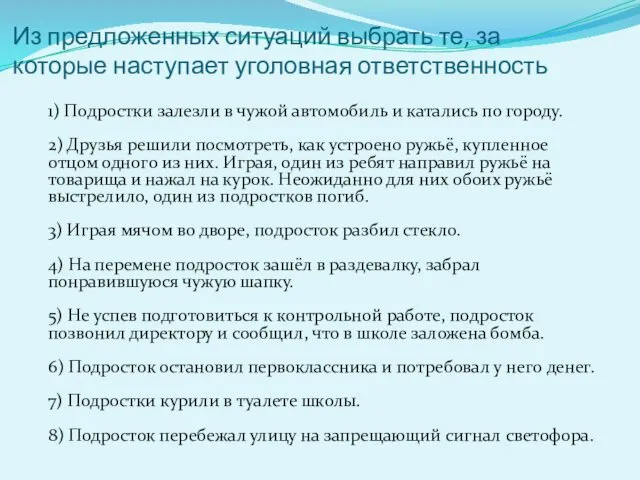 Из предложенных ситуаций выбрать те, за которые наступает уголовная ответственность

1) Подростки залезли в чужой автомобиль и катались по городу.

2) Друзья решили посмотреть, как устроено ружьё, купленное отцом одного из них. Играя, один из ребят направил ружьё на товарища и нажал на курок. Неожиданно для них обоих ружьё выстрелило, один из подростков погиб.

3) Играя мячом во дворе, подросток разбил стекло.

4) На перемене подросток зашёл в раздевалку, забрал понравившуюся чужую шапку.

5) Не успев подготовиться к контрольной работе, подросток позвонил директору и сообщил, что в школе заложена бомба.

6) Подросток остановил первоклассника и потребовал у него денег.

7) Подростки курили в туалете школы.

8) Подросток перебежал улицу на запрещающий сигнал светофора.